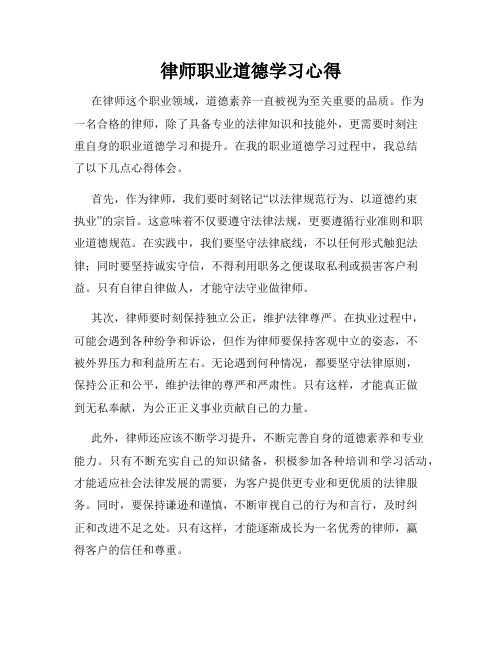 律师职业道德学习心得

在律师这个职业领域，道德素养一直被视为至关重要的品质。作为一名合格的律师，除了具备专业的法律知识和技能外，更需要时刻注重自身的职业道德学习和提升。在我的职业道德学习过程中，我总结了以下几点心得体会。

首先，作为律师，我们要时刻铭记“以法律规范行为、以道德约束执业”的宗旨。这意味着不仅要遵守法律法规，更要遵循行业准则和职业道德规范。在实践中，我们要坚守法律底线，不以任何形式触犯法律；同时要坚持诚实守信，不得利用职务之便谋取私利或损害客户利益。只有自律自律做人，才能守法守业做律师。

其次，律师要时刻保持独立公正，维护法律尊严。在执业过程中，可能会遇到各种纷争和诉讼，但作为律师要保持客观中立的姿态，不被外界压力和利益所左右。无论遇到何种情况，都要坚守法律原则，保持公正和公平，维护法律的尊严和严肃性。只有这样，才能真正做到无私奉献，为公正正义事业贡献自己的力量。

此外，律师还应该不断学习提升，不断完善自身的道德素养和专业能力。只有不断充实自己的知识储备，积极参加各种培训和学习活动，才能适应社会法律发展的需要，为客户提供更专业和更优质的法律服务。同时，要保持谦逊和谨慎，不断审视自己的行为和言行，及时纠正和改进不足之处。只有这样，才能逐渐成长为一名优秀的律师，赢得客户的信任和尊重。